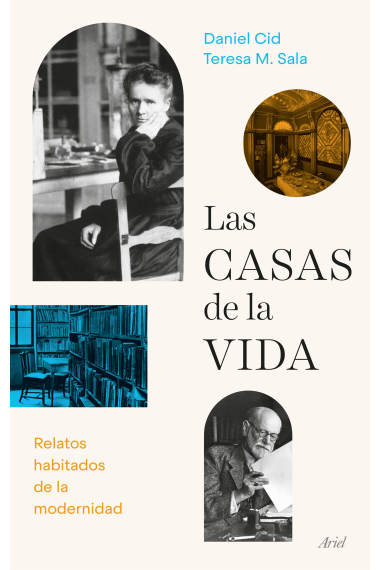 Daniel Cid
Teresa M. Sala

Las CASAS de la VIDA

Relatos habitados de la modernidad

Ariel